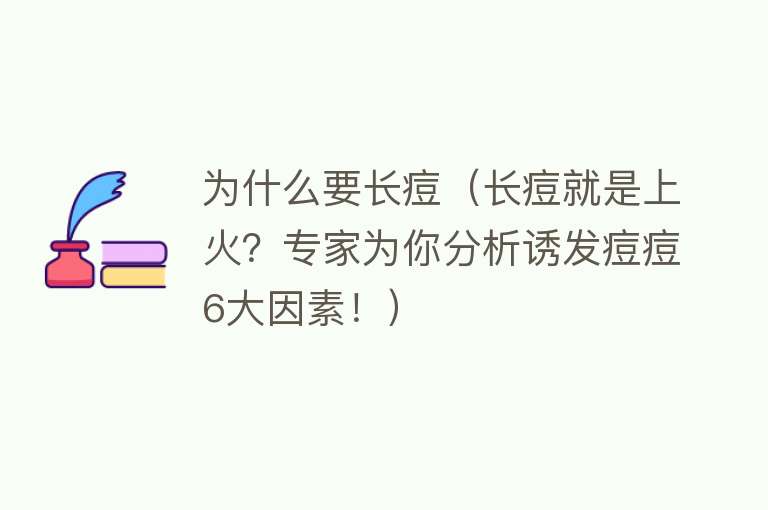 为什么要长痘（长痘就是上火？专家为你分析诱发痘痘6大因素！）